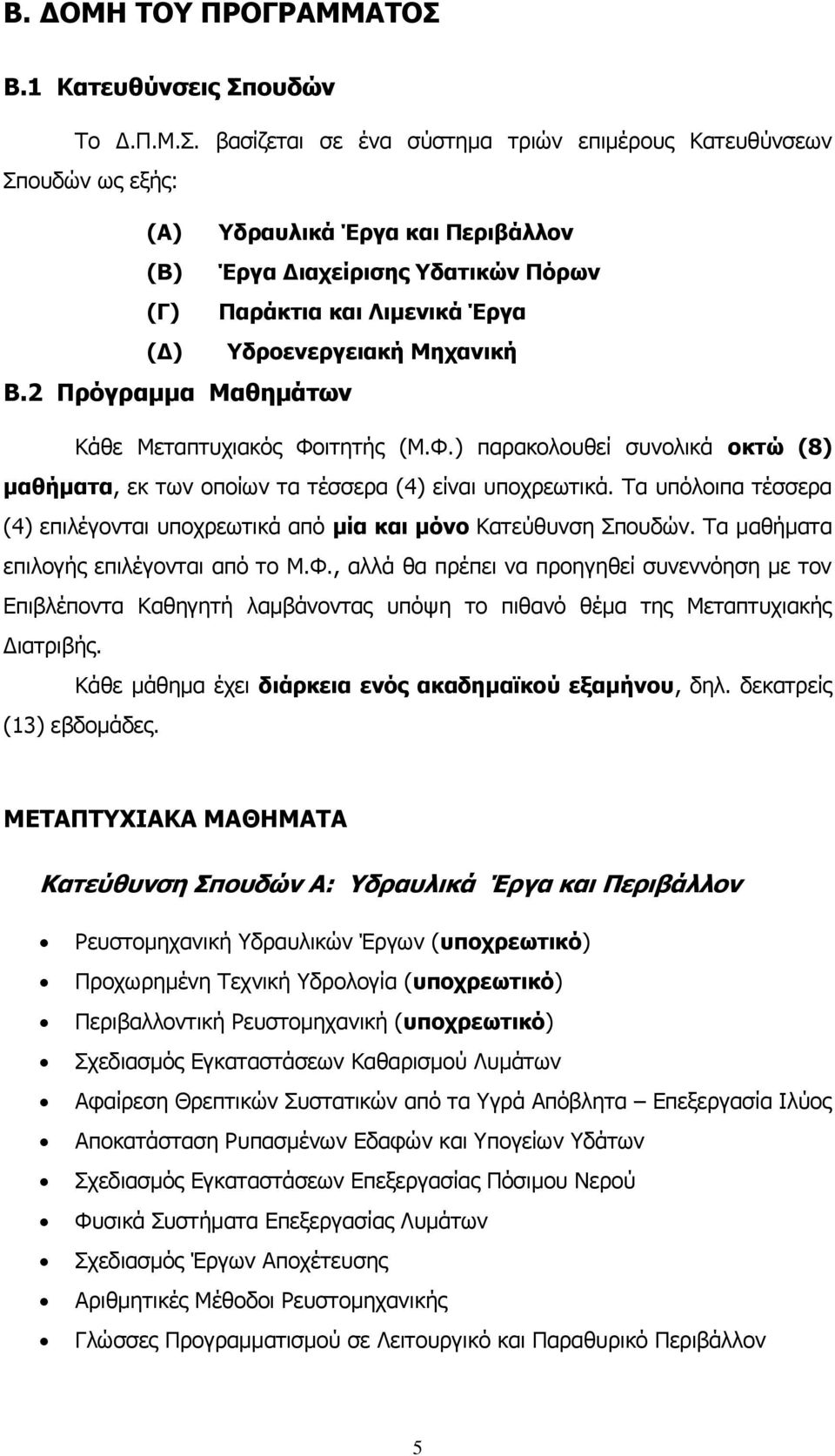 Β. ΔΟΜΗ ΤΟΥ ΠΡΟΓΡΑΜΜΑΤΟΣ

Β.1 Κατευθύνσεις Σπουδών

Το Δ.Π.Μ.Σ. βασίζεται σε ένα σύστημα τριών επιμέρους Κατευθύνσεων Σπουδών ως εξής:

(Α) Υδραυλικά Έργα και Περιβάλλον
(Β) Έργα Διαχείρισης Υδατικών Πόρων
(Γ) Παράκτια και Λιμενικά Έργα
(Δ) Υδροενεργειακή Μηχανική

Β.2 Πρόγραμμα Μαθημάτων

Κάθε Μεταπτυχιακός Φοιτητής (Μ.Φ.) παρακολουθεί συνολικά οκτώ (8) μαθήματα, εκ των οποίων τα τέσσερα (4) είναι υποχρεωτικά. Τα υπόλοιπα τέσσερα (4) επιλέγονται υποχρεωτικά από μία και μόνο Κατεύθυνση Σπουδών. Τα μαθήματα επιλογής επιλέγονται από το Μ.Φ., αλλά θα πρέπει να προηγηθεί συνεννόηση με τον Επιβλέποντα Καθηγητή λαμβάνοντας υπόψη το πιθανό θέμα της Μεταπτυχιακής Διατριβής.

Κάθε μάθημα έχει διάρκεια ενός ακαδημαϊκού εξαμήνου, δηλ. δεκατρείς (13) εβδομάδες.

ΜΕΤΑΠΤΥΧΙΑΚΑ ΜΑΘΗΜΑΤΑ

Κατεύθυνση Σπουδών Α: Υδραυλικά Έργα και Περιβάλλον

• Ρευστομηχανική Υδραυλικών Έργων (υποχρεωτικό)
• Προχωρημένη Τεχνική Υδρολογία (υποχρεωτικό)
• Περιβαλλοντική Ρευστομηχανική (υποχρεωτικό)
• Σχεδιασμός Εγκαταστάσεων Καθαρισμού Λυμάτων
• Αφαίρεση Θρεπτικών Συστατικών από τα Υγρά Απόβλητα – Επεξεργασία Ιλύος
• Αποκατάσταση Ρυπασμένων Εδαφών και Υπογείων Υδάτων
• Σχεδιασμός Εγκαταστάσεων Επεξεργασίας Πόσιμου Νερού
• Φυσικά Συστήματα Επεξεργασίας Λυμάτων
• Σχεδιασμός Έργων Αποχέτευσης
• Αριθμητικές Μέθοδοι Ρευστομηχανικής
• Γλώσσες Προγραμματισμού σε Λειτουργικό και Παραθυρικό Περιβάλλον

5